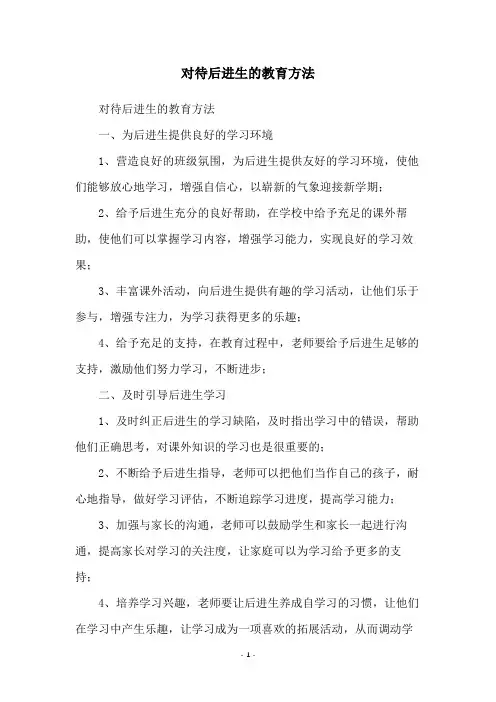 对待后进生的教育方法

对待后进生的教育方法

一、为后进生提供良好的学习环境

1、营造良好的班级氛围，为后进生提供友好的学习环境，使他们能够放心地学习，增强自信心，以崭新的气象迎接新学期；

2、给予后进生充分的良好帮助，在学校中给予充足的课外帮助，使他们可以掌握学习内容，增强学习能力，实现良好的学习效果；

3、丰富课外活动，向后进生提供有趣的学习活动，让他们乐于参与，增强专注力，为学习获得更多的乐趣；

4、给予充足的支持，在教育过程中，老师要给予后进生足够的支持，激励他们努力学习，不断进步；

二、及时引导后进生学习

1、及时纠正后进生的学习缺陷，及时指出学习中的错误，帮助他们正确思考，对课外知识的学习也是很重要的；

2、不断给予后进生指导，老师可以把他们当作自己的孩子，耐心地指导，做好学习评估，不断追踪学习进度，提高学习能力；

3、加强与家长的沟通，老师可以鼓励学生和家长一起进行沟通，提高家长对学习的关注度，让家庭可以为学习给予更多的支持；

4、培养学习兴趣，老师要让后进生养成自学习的习惯，让他们在学习中产生乐趣，让学习成为一项喜欢的拓展活动，从而调动学

- 1 -